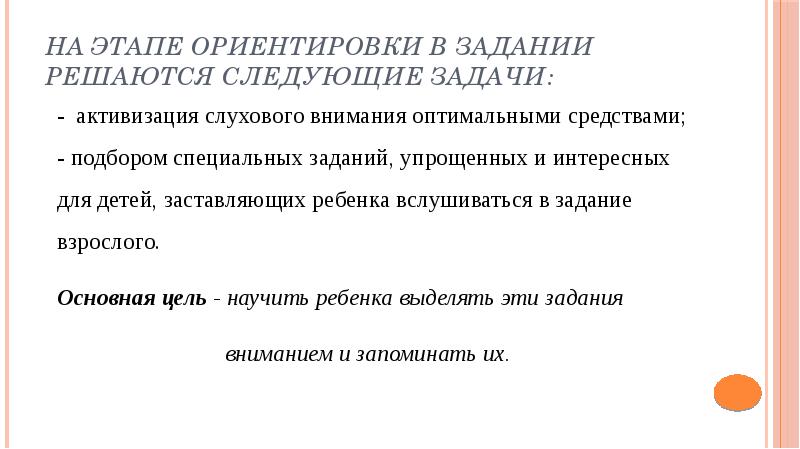 НА ЭТАПЕ ОРИЕНТИРОВКИ В ЗАДАНИИ РЕШАЮТСЯ СЛЕДУЮЩИЕ ЗАДАЧИ:

- активизация слухового внимания оптимальными средствами;

- подбором специальных заданий, упрощенных и интересных для детей, заставляющих ребенка вслушиваться в задание взрослого.

Основная цель - научить ребенка выделять эти задания

вниманием и запоминать их.